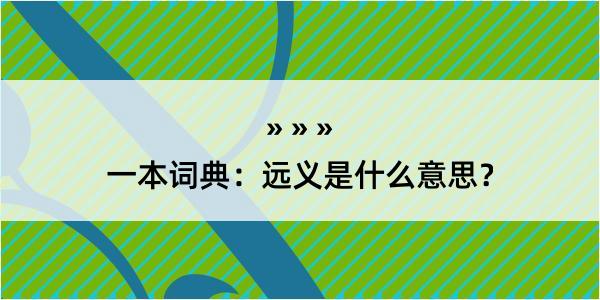 » » »

一本词典：远义是什么意思？